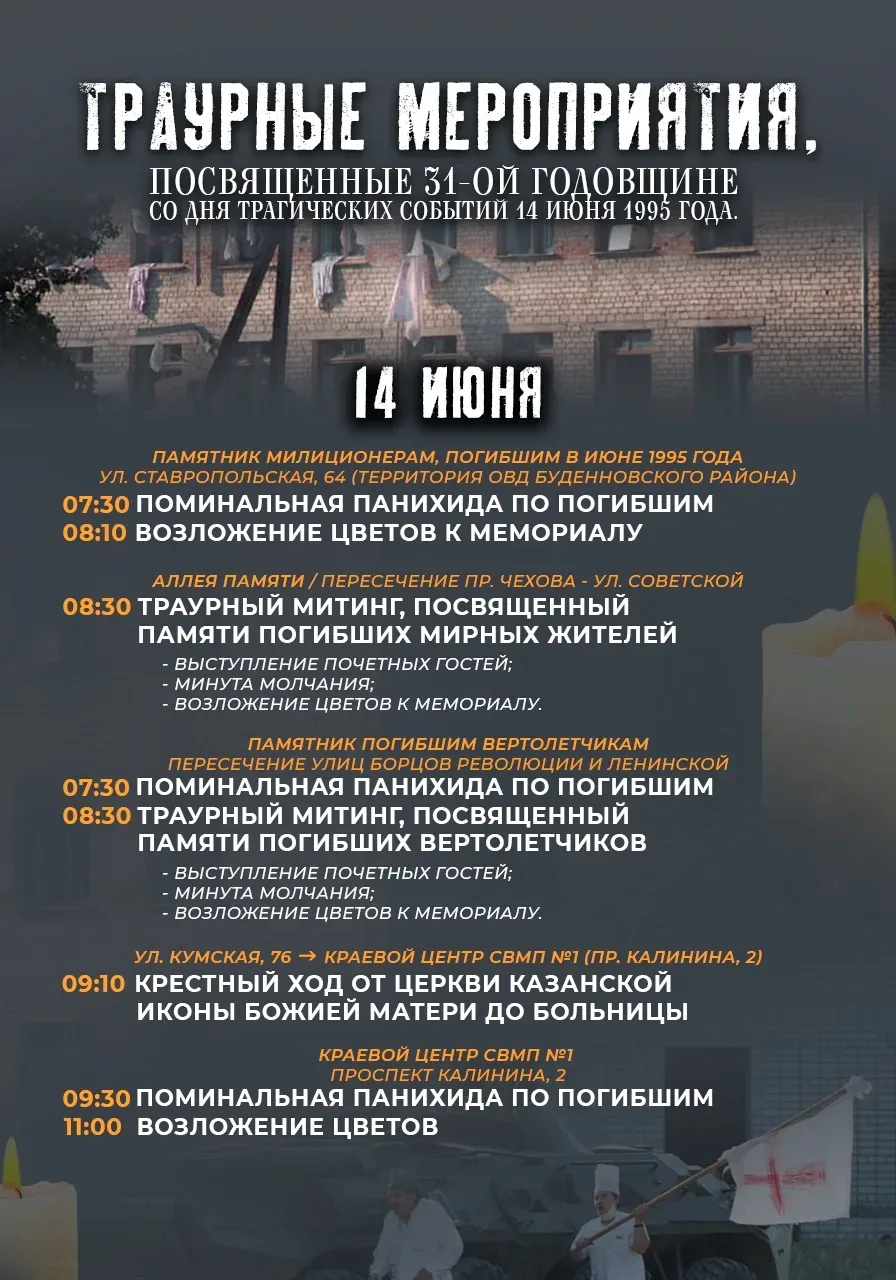 ТРАУРНЫЕ МЕРОПРИЯТИЯ,
ПОСВЯЩЕННЫЕ 31-ОЙ ГОДОВЩИНЕ
СО ДНЯ ТРАГИЧЕСКИХ СОБЫТИЙ 14 ИЮНЯ 1995 ГОДА.

14 ИЮНЯ

ПАМЯТНИК МИЛИЦИОНЕРАМ, ПОГИБШИМ В ИЮНЕ 1995 ГОДА
УЛ. СТАВРОПОЛЬСКАЯ, 64 (ТЕРРИТОРИЯ ОВД БУДЕННОВСКОГО РАЙОНА)
07:30 ПОМИНАЛЬНАЯ ПАНИХИДА ПО ПОГИБШИМ
08:10 ВОЗЛОЖЕНИЕ ЦВЕТОВ К МЕМОРИАЛУ

АЛЛЕЯ ПАМЯТИ / ПЕРЕСЕЧЕНИЕ ПР. ЧЕХОВА - УЛ. СОВЕТСКОЙ
08:30 ТРАУРНЫЙ МИТИНГ, ПОСВЯЩЕННЫЙ ПАМЯТИ ПОГИБШИХ МИРНЫХ ЖИТЕЛЕЙ
- ВЫСТУПЛЕНИЕ ПОЧЕТНЫХ ГОСТЕЙ;
- МИНУТА МОЛЧАНИЯ;
- ВОЗЛОЖЕНИЕ ЦВЕТОВ К МЕМОРИАЛУ.

ПАМЯТНИК ПОГИБШИМ ВЕРТОЛЕТЧИКАМ
ПЕРЕСЕЧЕНИЕ УЛИЦ БОРЦОВ РЕВОЛЮЦИИ И ЛЕНИНСКОЙ
07:30 ПОМИНАЛЬНАЯ ПАНИХИДА ПО ПОГИБШИМ
08:30 ТРАУРНЫЙ МИТИНГ, ПОСВЯЩЕННЫЙ ПАМЯТИ ПОГИБШИХ ВЕРТОЛЕТЧИКОВ
- ВЫСТУПЛЕНИЕ ПОЧЕТНЫХ ГОСТЕЙ;
- МИНУТА МОЛЧАНИЯ;
- ВОЗЛОЖЕНИЕ ЦВЕТОВ К МЕМОРИАЛУ.

УЛ. КУМСКАЯ, 76 → КРАЕВОЙ ЦЕНТР СВМП №1 (ПР. КАЛИНИНА, 2)
09:10 КРЕСТНЫЙ ХОД ОТ ЦЕРКВИ КАЗАНСКОЙ ИКОНЫ БОЖИЕЙ МАТЕРИ ДО БОЛЬНИЦЫ

КРАЕВОЙ ЦЕНТР СВМП №1
ПРОСПЕКТ КАЛИНИНА, 2
09:30 ПОМИНАЛЬНАЯ ПАНИХИДА ПО ПОГИБШИМ
11:00 ВОЗЛОЖЕНИЕ ЦВЕТОВ